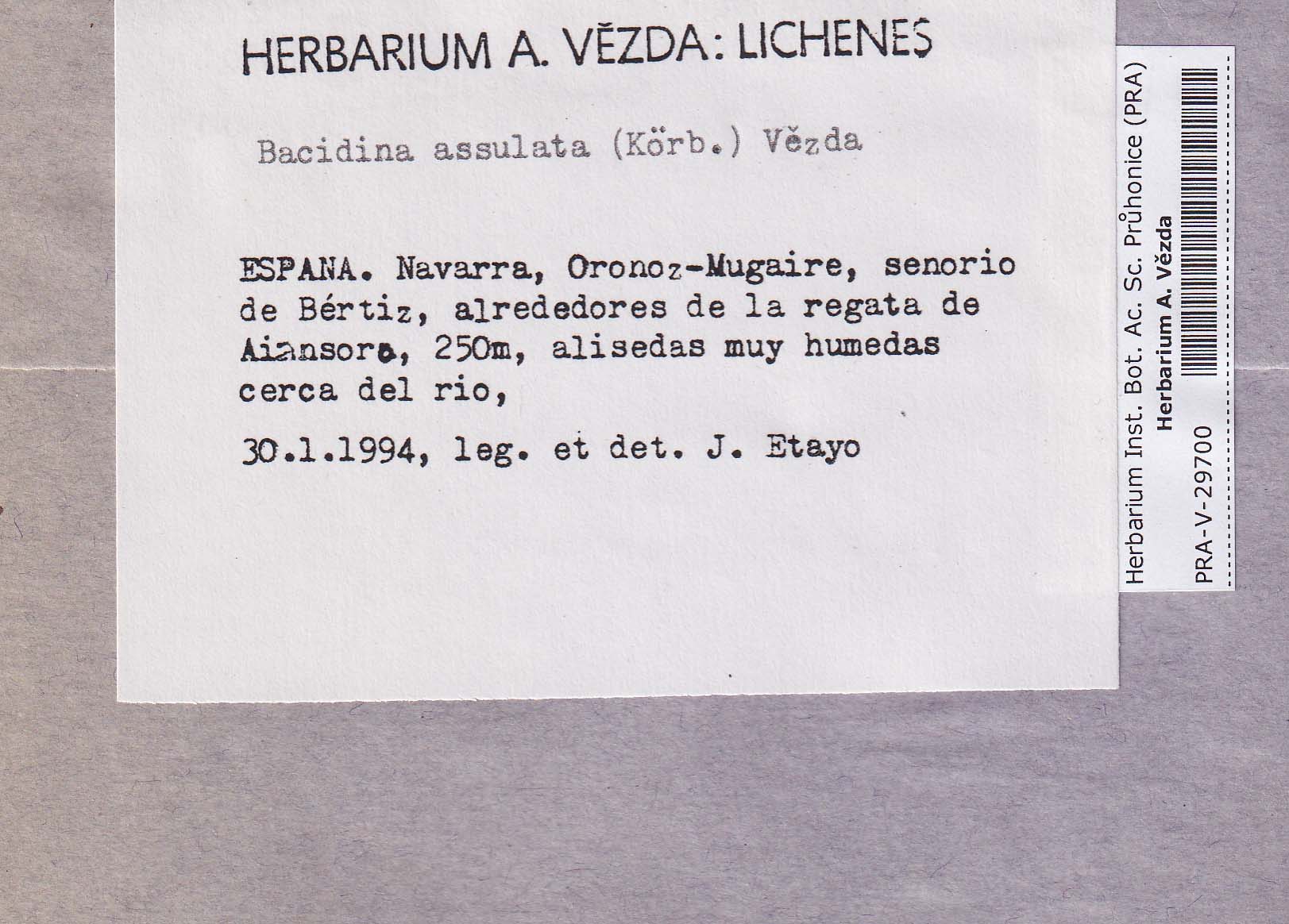 HERBARIUM A. VĚZDA: LICHENES

Bacidina assulata (Körb.) Vězda

ESPANA. Navarra, Oronoz-Mugaire, senorio de Bértiz, alrededores de la regata de Aiansoro, 250m, alisedas muy humedas cerca del rio,

30.1.1994, leg. et det. J. Etayo

Herbarium Inst. Bot. Ac. Sc. Průhonice (PRA)
Herbarium A. Vězda
PRA-V-29700